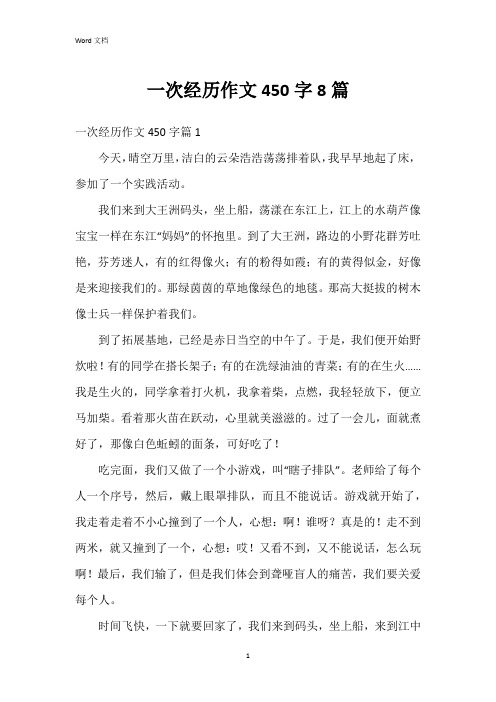 Word 文档

一次经历作文 450 字 8 篇

一次经历作文 450 字篇 1

今天，晴空万里，洁白的云朵浩浩荡荡排着队，我早早地起了床，参加了一个实践活动。

我们来到大王洲码头，坐上船，荡漾在东江上，江上的水葫芦像宝宝一样在东江“妈妈”的怀抱里。到了大王洲，路边的小野花群芳吐艳，芬芳迷人，有的红得像火；有的粉得如霞；有的黄得似金，好像是来迎接我们的。那绿茵茵的草地像绿色的地毯。那高大挺拔的树木像士兵一样保护着我们。

到了拓展基地，已经是赤日当空的中午了。于是，我们便开始野炊啦！有的同学在搭长架子；有的在洗绿油油的青菜；有的在生火……我是生火的，同学拿着打火机，我拿着柴，点燃，我轻轻放下，便立马加柴。看着那火苗在跃动，心里就美滋滋的。过了一会儿，面就煮好了，那像白色蚯蚓的面条，可好吃了！

吃完面，我们又做了一个小游戏，叫“瞎子排队”。老师给了每个人一个序号，然后，戴上眼罩排队，而且不能说话。游戏就开始了，我走着走着不小心撞到了一个人，心想：啊！谁呀？真是的！走不到两米，就又撞到了一个，心想：哎！又看不到，又不能说话，怎么玩啊！最后，我们输了，但是我们体会到聋哑盲人的痛苦，我们要关爱每个人。

时间飞快，一下就要回家了，我们来到码头，坐上船，来到江中

1